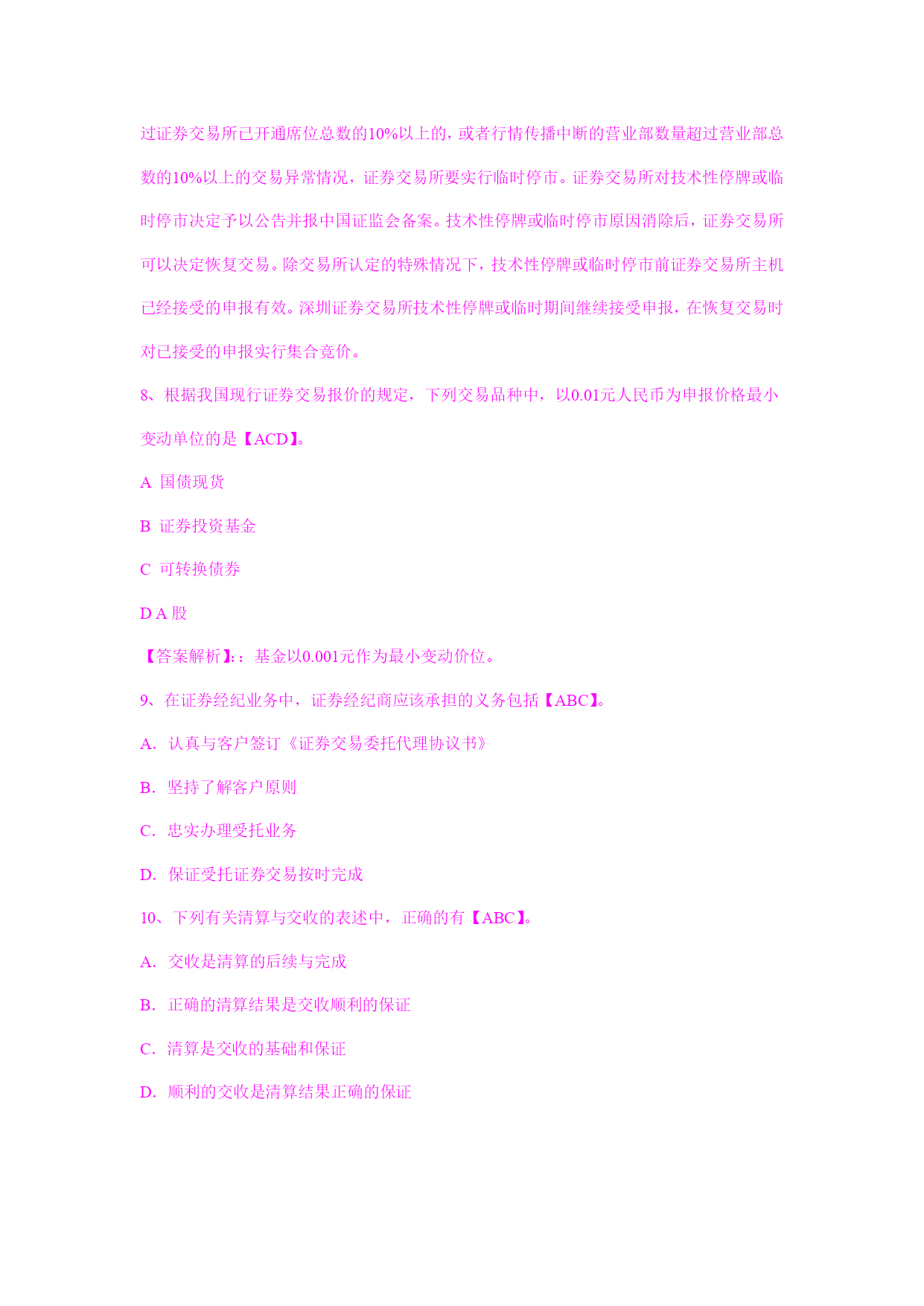 过证券交易所已开通席位总数的10%以上的，或者行情传播中断的营业部数量超过营业部总数的10%以上的交易异常情况，证券交易所要实行临时停市。证券交易所对技术性停牌或临时停市决定予以公告并报中国证监会备案。技术性停牌或临时停市原因消除后，证券交易所可以决定恢复交易。除交易所认定的特殊情况下，技术性停牌或临时停市前证券交易所主机已经接受的申报有效。深圳证券交易所技术性停牌或临时期间继续接受申报，在恢复交易时对已接受的申报实行集合竞价。

8、根据我国现行证券交易报价的规定，下列交易品种中，以0.01元人民币为申报价格最小变动单位的是【ACD】。

A 国债现货

B 证券投资基金

C 可转换债券

D A 股

【答案解析】:：基金以0.001元作为最小变动价位。

9、在证券经纪业务中，证券经纪商应该承担的义务包括【ABC】。

A. 认真与客户签订《证券交易委托代理协议书》

B. 坚持了解客户原则

C. 忠实办理受托业务

D. 保证受托证券交易按时完成

10、下列有关清算与交收的表述中，正确的有【ABC】。

A. 交收是清算的后续与完成

B. 正确的清算结果是交收顺利的保证

C. 清算是交收的基础和保证

D. 顺利的交收是清算结果正确的保证